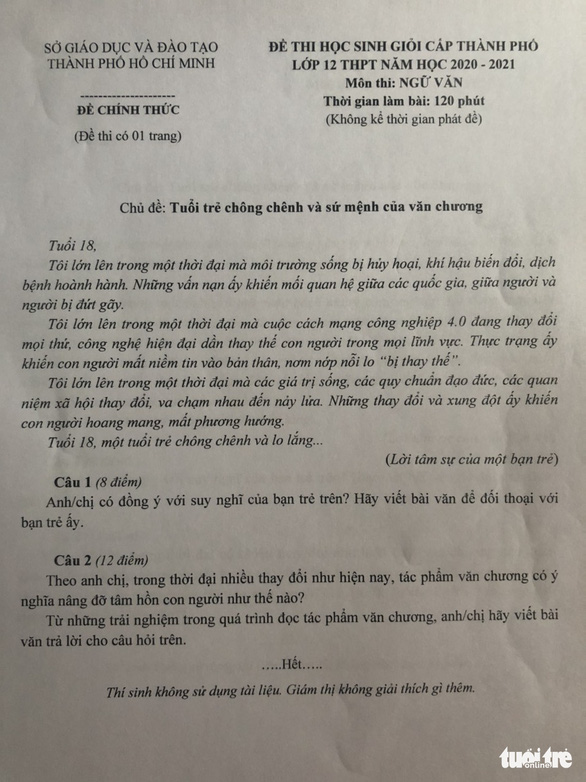 SỞ GIÁO DỤC VÀ ĐÀO TẠO
THÀNH PHỐ HỒ CHÍ MINH

--------------------
ĐỀ CHÍNH THỨC
(Đề thi có 01 trang)

ĐỀ THI HỌC SINH GIỎI CẤP THÀNH PHỐ
LỚP 12 THPT NĂM HỌC 2020 - 2021
Môn thi: NGỮ VĂN
Thời gian làm bài: 120 phút
(Không kể thời gian phát đề)

Chủ đề: Tuổi trẻ chông chênh và sứ mệnh của văn chương

Tuổi 18,

Tôi lớn lên trong một thời đại mà môi trường sống bị hủy hoại, khí hậu biến đổi, dịch bệnh hoành hành. Những vấn nạn ấy khiến mối quan hệ giữa các quốc gia, giữa người và người bị đứt gãy.

Tôi lớn lên trong một thời đại mà cuộc cách mạng công nghiệp 4.0 đang thay đổi mọi thứ, công nghệ hiện đại dần thay thế con người trong mọi lĩnh vực. Thực trạng ấy khiến con người mất niềm tin vào bản thân, nơm nớp nỗi lo "bị thay thế".

Tôi lớn lên trong một thời đại mà các giá trị sống, các quy chuẩn đạo đức, các quan niệm xã hội thay đổi, va chạm nhau đến nảy lửa. Những thay đổi và xung đột ấy khiến con người hoang mang, mất phương hướng.

Tuổi 18, một tuổi trẻ chông chênh và lo lắng...

(Lời tâm sự của một bạn trẻ)

Câu 1 (8 điểm)

Anh/chị có đồng ý với suy nghĩ của bạn trẻ trên? Hãy viết bài văn để đối thoại với bạn trẻ ấy.

Câu 2 (12 điểm)

Theo anh chị, trong thời đại nhiều thay đổi như hiện nay, tác phẩm văn chương có ý nghĩa nâng đỡ tâm hồn con người như thế nào?

Từ những trải nghiệm trong quá trình đọc tác phẩm văn chương, anh/chị hãy viết bài văn trả lời cho câu hỏi trên.

.....Hết.....

Thí sinh không sử dụng tài liệu. Giám thị không giải thích gì thêm.

tuổi trẻ online